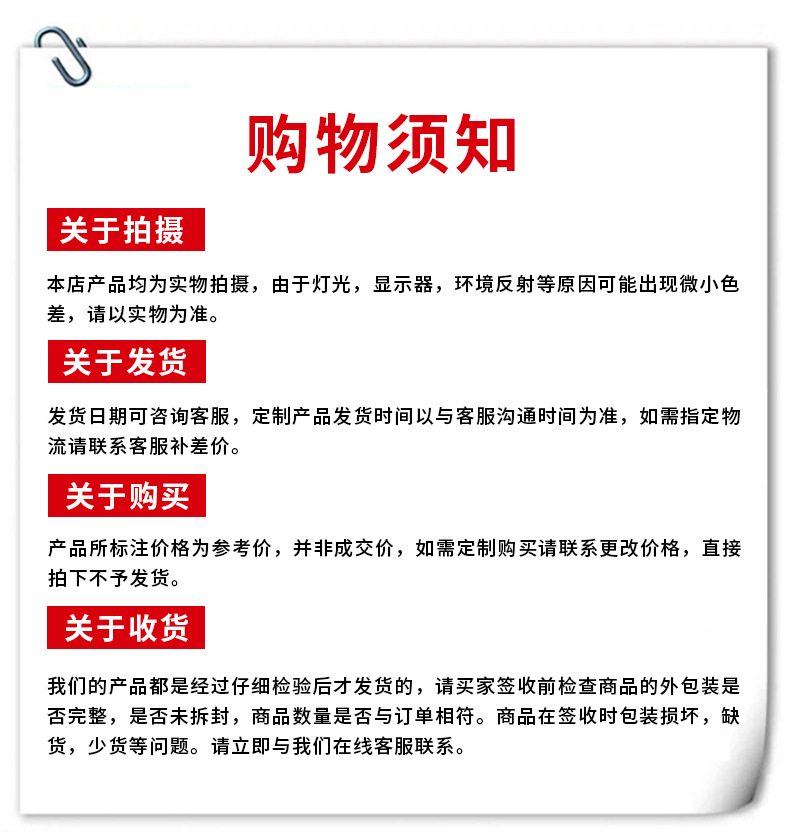 购物须知

关于拍摄

本店产品均为实物拍摄，由于灯光，显示器，环境反射等原因可能出现微小色差，请以实物为准。

关于发货

发货日期可咨询客服，定制产品发货时间以与客服沟通时间为准，如需指定物流请联系客服补差价。

关于购买

产品所标注价格为参考价，并非成交价，如需定制购买请联系更改价格，直接拍下不予发货。

关于收货

我们的产品都是经过仔细检验后才发货的，请买家签收前检查商品的外包装是否完整，是否未拆封，商品数量是否与订单相符。商品在签收时包装损坏，缺货，少货等问题。请立即与我们在线客服联系。